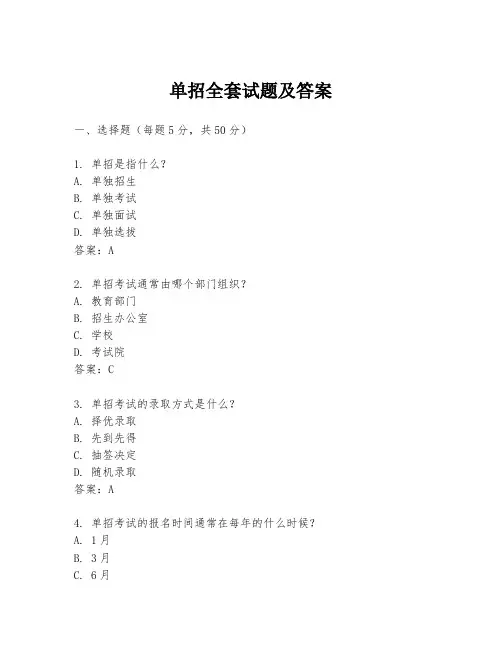 单招全套试题及答案

一、选择题（每题5分，共50分）

1. 单招是指什么？
A. 单独招生
B. 单独考试
C. 单独面试
D. 单独选拔
答案：A

2. 单招考试通常由哪个部门组织？
A. 教育部门
B. 招生办公室
C. 学校
D. 考试院
答案：C

3. 单招考试的录取方式是什么？
A. 择优录取
B. 先到先得
C. 抽签决定
D. 随机录取
答案：A

4. 单招考试的报名时间通常在每年的什么时候？
A. 1月
B. 3月
C. 6月